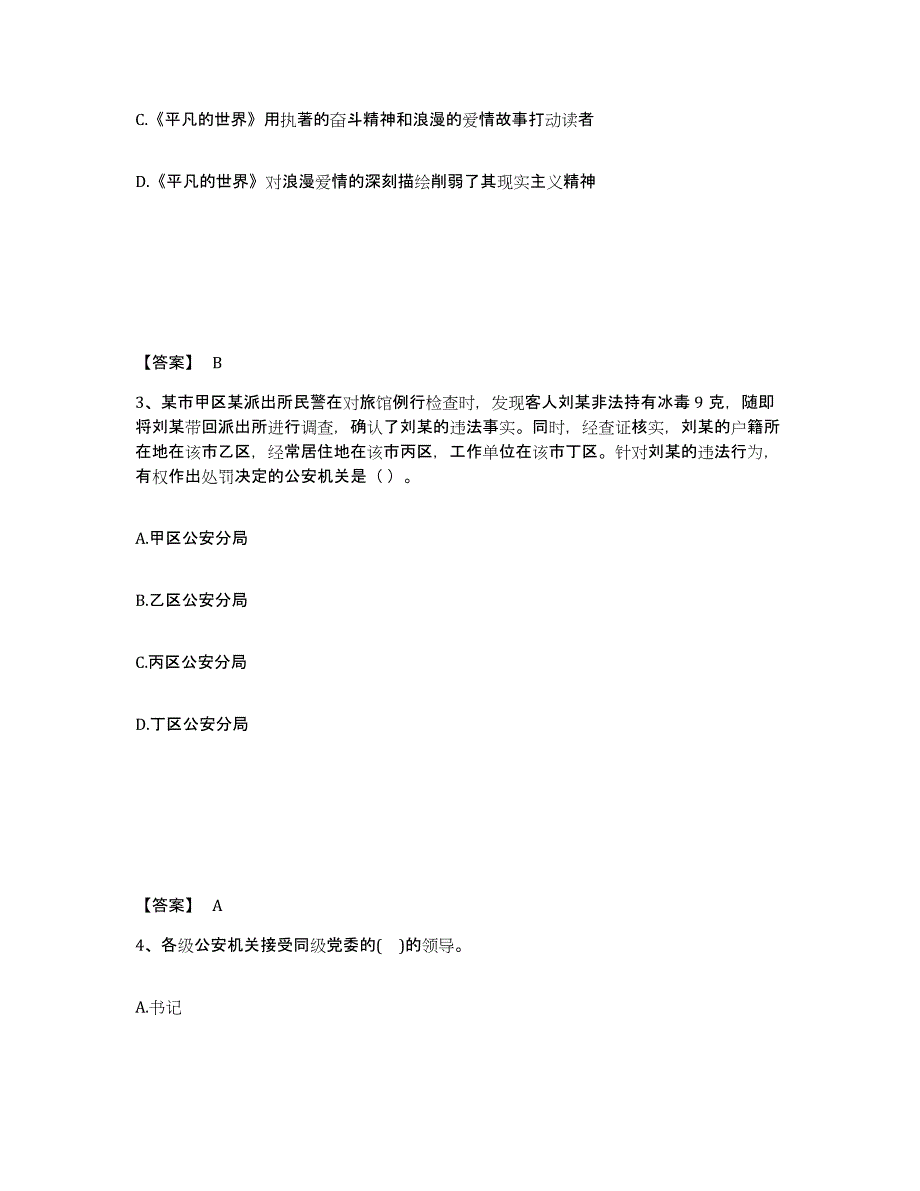 C.《平凡的世界》用执著的奋斗精神和浪漫的爱情故事打动读者

D.《平凡的世界》对浪漫爱情的深刻描绘削弱了其现实主义精神

【答案】 B

3、某市甲区某派出所民警在对旅馆例行检查时，发现客人刘某非法持有冰毒 9 克，随即将刘某带回派出所进行调查，确认了刘某的违法事实。同时，经查证核实，刘某的户籍所在地在该市乙区，经常居住地在该市丙区，工作单位在该市丁区。针对刘某的违法行为，有权作出处罚决定的公安机关是（ ）。

A.甲区公安分局

B.乙区公安分局

C.丙区公安分局

D.丁区公安分局

【答案】 A

4、各级公安机关接受同级党委的( )的领导。

A.书记